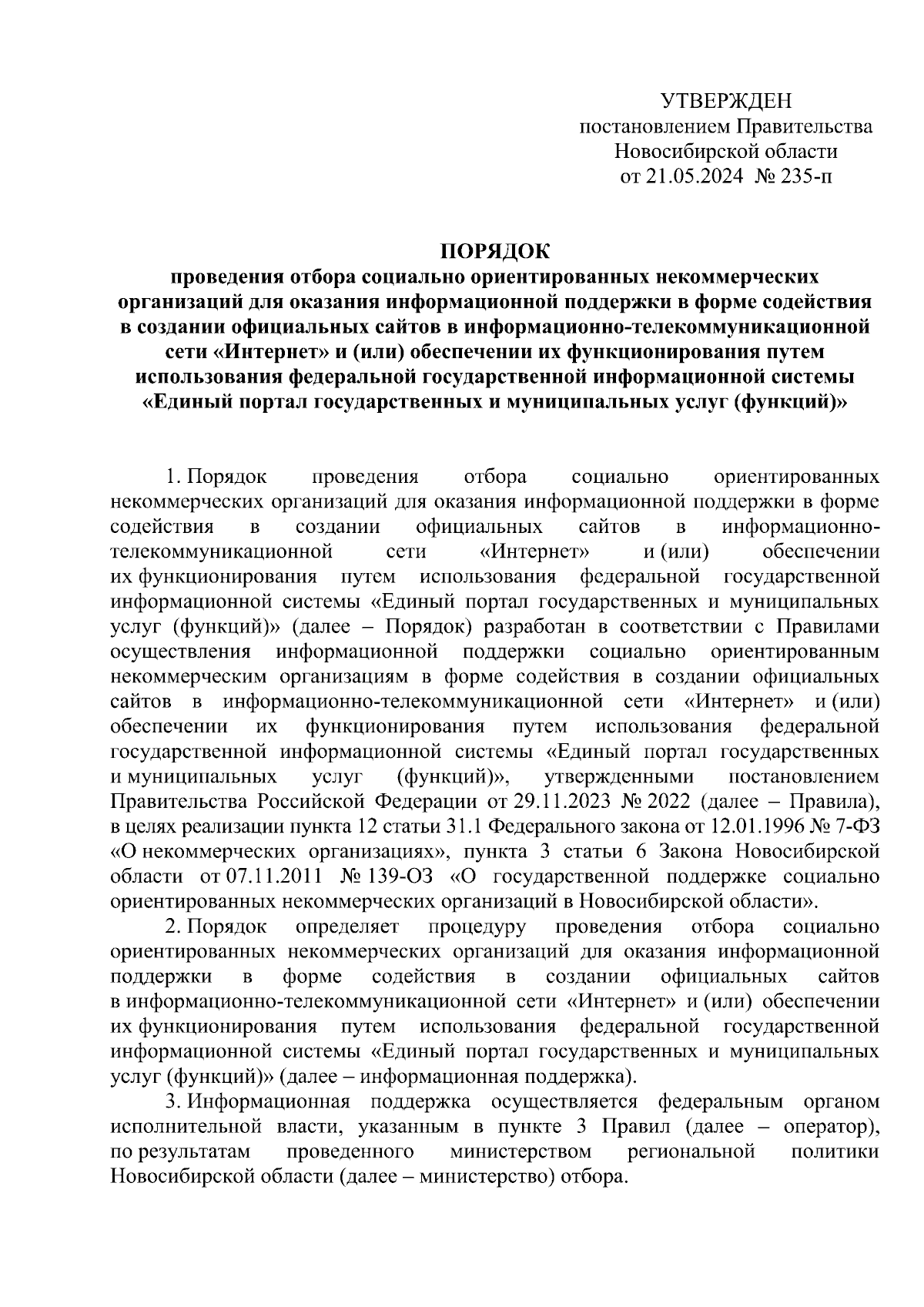 УТВЕРЖДЕН
постановлением Правительства
Новосибирской области
от 21.05.2024 № 235-п

ПОРЯДОК
проведения отбора социально ориентированных некоммерческих организаций для оказания информационной поддержки в форме содействия в создании официальных сайтов в информационно-телекоммуникационной сети «Интернет» и (или) обеспечении их функционирования путем использования федеральной государственной информационной системы «Единый портал государственных и муниципальных услуг (функций)»

1. Порядок проведения отбора социально ориентированных некоммерческих организаций для оказания информационной поддержки в форме содействия в создании официальных сайтов в информационно-телекоммуникационной сети «Интернет» и (или) обеспечении их функционирования путем использования федеральной государственной информационной системы «Единый портал государственных и муниципальных услуг (функций)» (далее – Порядок) разработан в соответствии с Правилами осуществления информационной поддержки социально ориентированным некоммерческим организациям в форме содействия в создании официальных сайтов в информационно-телекоммуникационной сети «Интернет» и (или) обеспечении их функционирования путем использования федеральной государственной информационной системы «Единый портал государственных и муниципальных услуг (функций)», утвержденными постановлением Правительства Российской Федерации от 29.11.2023 № 2022 (далее – Правила), в целях реализации пункта 12 статьи 31.1 Федерального закона от 12.01.1996 № 7-ФЗ «О некоммерческих организациях», пункта 3 статьи 6 Закона Новосибирской области от 07.11.2011 № 139-ОЗ «О государственной поддержке социально ориентированных некоммерческих организаций в Новосибирской области».

2. Порядок определяет процедуру проведения отбора социально ориентированных некоммерческих организаций для оказания информационной поддержки в форме содействия в создании официальных сайтов в информационно-телекоммуникационной сети «Интернет» и (или) обеспечении их функционирования путем использования федеральной государственной информационной системы «Единый портал государственных и муниципальных услуг (функций)» (далее – информационная поддержка).

3. Информационная поддержка осуществляется федеральным органом исполнительной власти, указанным в пункте 3 Правил (далее – оператор), по результатам проведенного министерством региональной политики Новосибирской области (далее – министерство) отбора.